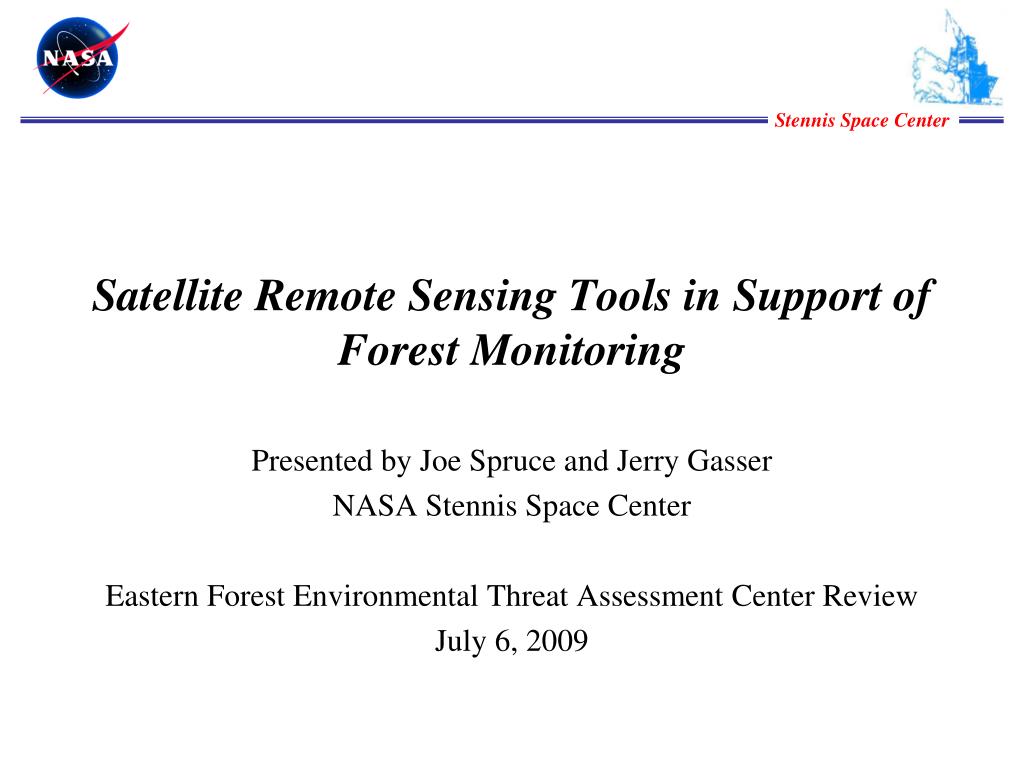 NASA

Stennis Space Center

Satellite Remote Sensing Tools in Support of Forest Monitoring

Presented by Joe Spruce and Jerry Gasser
NASA Stennis Space Center

Eastern Forest Environmental Threat Assessment Center Review
July 6, 2009